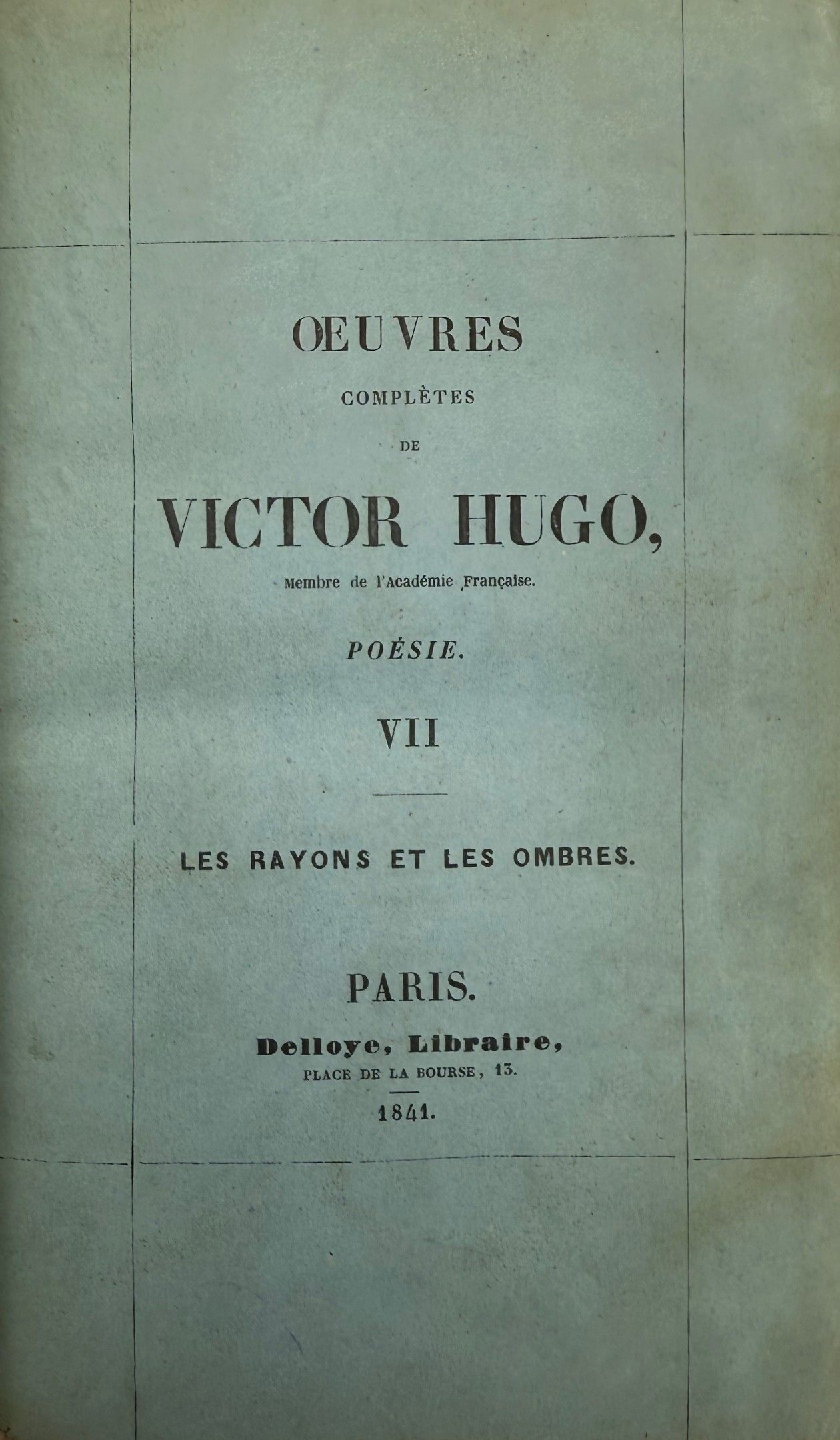 ŒUVRES

COMPLÈTES

DE

VICTOR HUGO,

Membre de l'Académie Française.

POÉSIE.

VII

LES RAYONS ET LES OMBRES.

PARIS.

Delloye, Libraire,

PLACE DE LA BOURSE, 13.

1841.